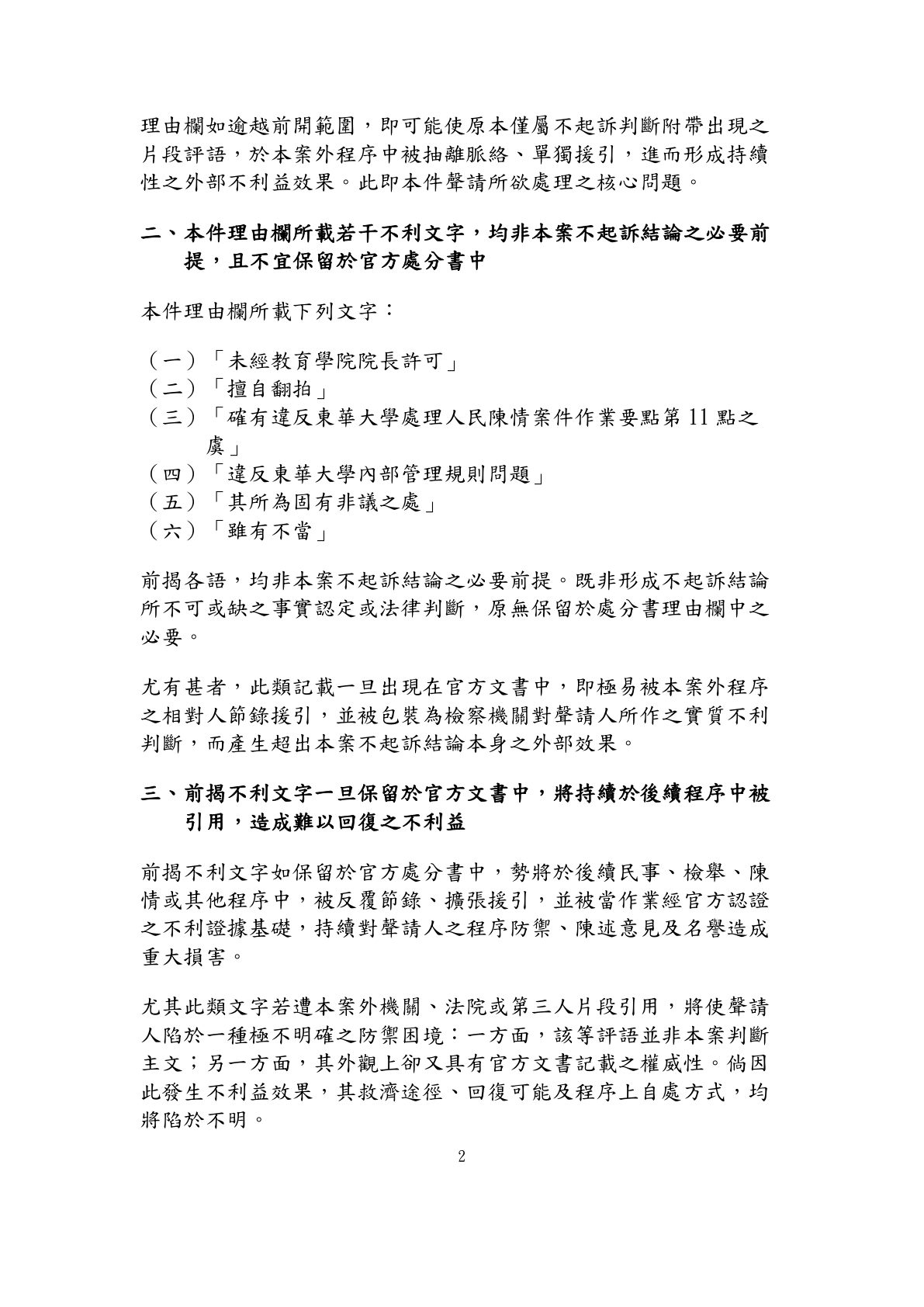 理由欄如逾越前開範圍，即可能使原本僅屬不起訴判斷附帶出現之片段評語，於本案外程序中被抽離脈絡、單獨援引，進而形成持續性之外部不利益效果。此即本件聲請所欲處理之核心問題。

二、本件理由欄所載若干不利文字，均非本案不起訴結論之必要前提，且不宜保留於官方處分書中

本件理由欄所載下列文字：

（一）「未經教育學院院長許可」
（二）「擅自翻拍」
（三）「確有違反東華大學處理人民陳情案件作業要點第11點之虞」
（四）「違反東華大學內部管理規則問題」
（五）「其所為固有非議之處」
（六）「雖有不當」

前揭各語，均非本案不起訴結論之必要前提。既非形成不起訴結論所不可或缺之事實認定或法律判斷，原無保留於處分書理由欄中之必要。

尤有甚者，此類記載一旦出現在官方文書中，即極易被本案外程序之相對人節錄援引，並被包裝為檢察機關對聲請人所作之實質不利判斷，而產生超出本案不起訴結論本身之外部效果。

三、前揭不利文字一旦保留於官方文書中，將持續於後續程序中被引用，造成難以回復之不利益

前揭不利文字如保留於官方處分書中，勢將於後續民事、檢舉、陳情或其他程序中，被反覆節錄、擴張援引，並被當作業經官方認證之不利證據基礎，持續對聲請人之程序防禦、陳述意見及名譽造成重大損害。

尤其此類文字若遭本案外機關、法院或第三人片段引用，將使聲請人陷於一種極不明確之防禦困境：一方面，該等評語並非本案判斷主文；另一方面，其外觀上卻又具有官方文書記載之權威性。倘因此發生不利益效果，其救濟途徑、回復可能及程序上自處方式，均將陷於不明。

2